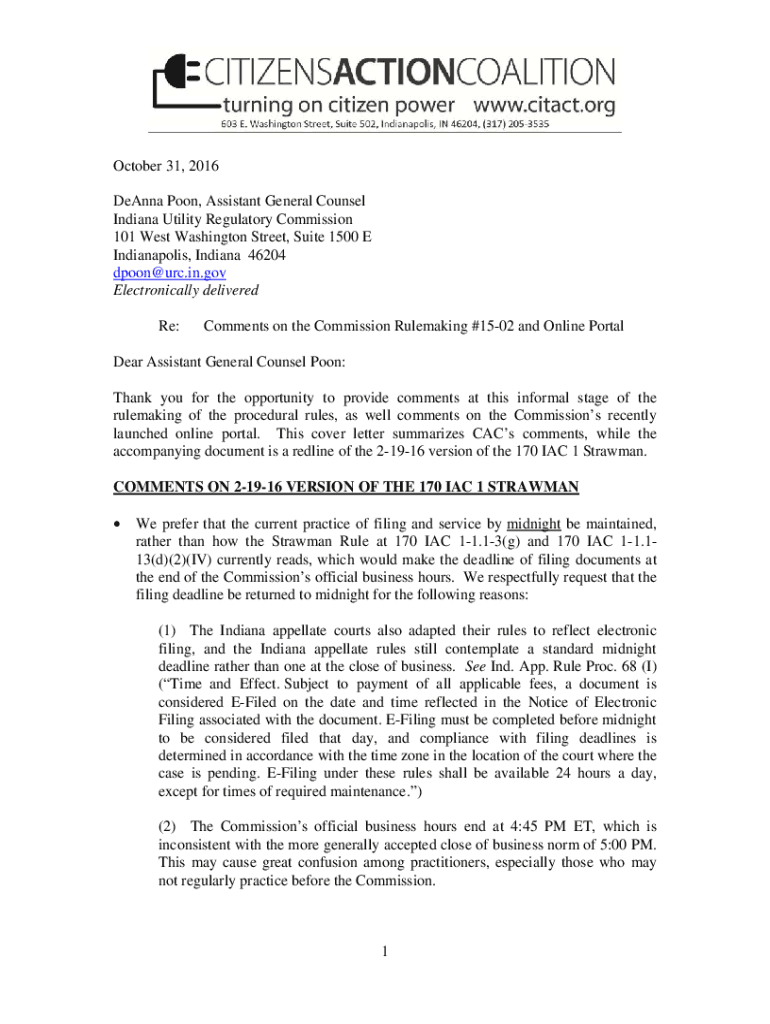 CITIZENSACTIONCOALITION
turning on citizen power www.citact.org
603 E. Washington Street, Suite 502, Indianapolis, IN 46204, (317) 205-3535

October 31, 2016

DeAnna Poon, Assistant General Counsel
Indiana Utility Regulatory Commission
101 West Washington Street, Suite 1500 E
Indianapolis, Indiana 46204
dpoon@urc.in.gov
Electronically delivered

Re: Comments on the Commission Rulemaking #15-02 and Online Portal

Dear Assistant General Counsel Poon:

Thank you for the opportunity to provide comments at this informal stage of the rulemaking of the procedural rules, as well comments on the Commission's recently launched online portal. This cover letter summarizes CAC's comments, while the accompanying document is a redline of the 2-19-16 version of the 170 IAC 1 Strawman.

COMMENTS ON 2-19-16 VERSION OF THE 170 IAC 1 STRAWMAN

• We prefer that the current practice of filing and service by midnight be maintained, rather than how the Strawman Rule at 170 IAC 1-1.1-3(g) and 170 IAC 1-1.1-13(d)(2)(IV) currently reads, which would make the deadline of filing documents at the end of the Commission's official business hours. We respectfully request that the filing deadline be returned to midnight for the following reasons:

(1) The Indiana appellate courts also adapted their rules to reflect electronic filing, and the Indiana appellate rules still contemplate a standard midnight deadline rather than one at the close of business. See Ind. App. Rule Proc. 68 (I) ("Time and Effect. Subject to payment of all applicable fees, a document is considered E-Filed on the date and time reflected in the Notice of Electronic Filing associated with the document. E-Filing must be completed before midnight to be considered filed that day, and compliance with filing deadlines is determined in accordance with the time zone in the location of the court where the case is pending. E-Filing under these rules shall be available 24 hours a day, except for times of required maintenance.")

(2) The Commission's official business hours end at 4:45 PM ET, which is inconsistent with the more generally accepted close of business norm of 5:00 PM. This may cause great confusion among practitioners, especially those who may not regularly practice before the Commission.

1